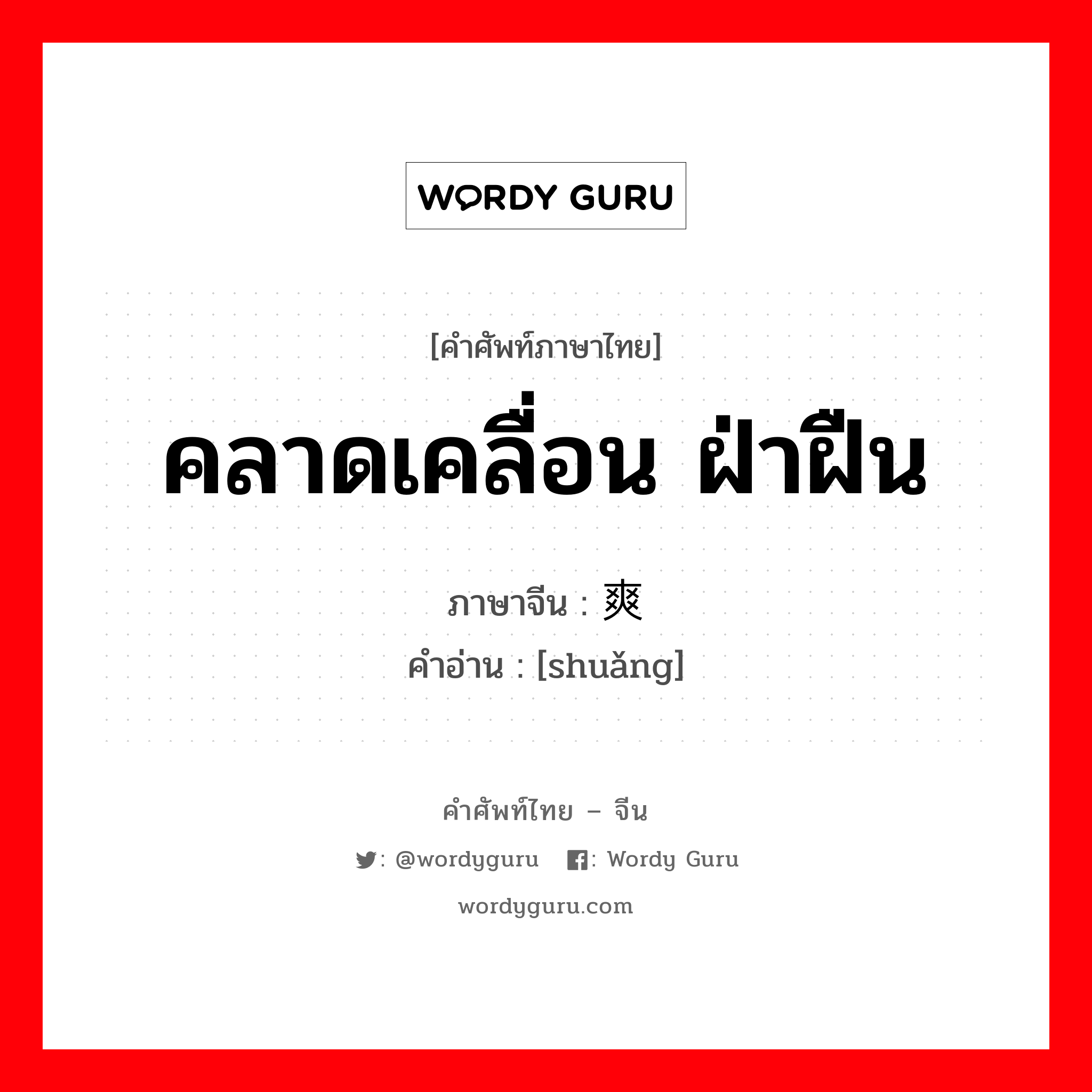 WORDY GURU

[คำศัพท์ภาษาไทย]

คลาดเคลื่อน ฝ่าฝืน

ภาษาจีน : 爽

คำอ่าน : [shuǎng]

คำศัพท์ไทย – จีน

: @wordyguru : Wordy Guru

wordyguru.com